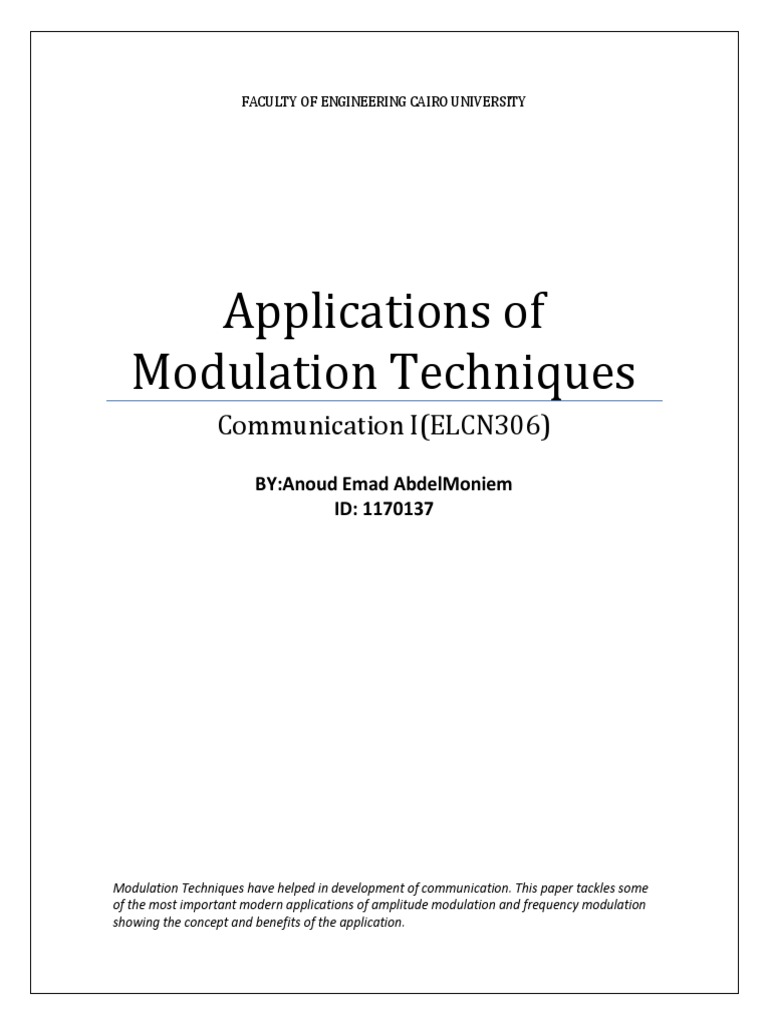 FACULTY OF ENGINEERING CAIRO UNIVERSITY

Applications of Modulation Techniques

Communication I(ELCN306)

BY:Anoud Emad AbdelMoniem
ID: 1170137

Modulation Techniques have helped in development of communication. This paper tackles some of the most important modern applications of amplitude modulation and frequency modulation showing the concept and benefits of the application.